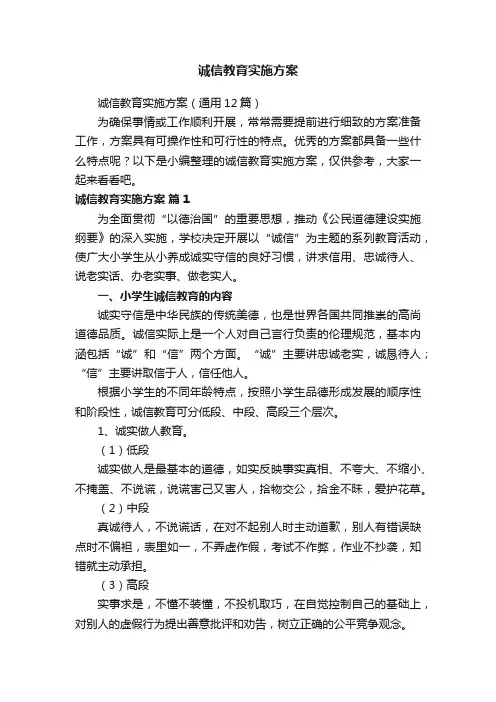 诚信教育实施方案

诚信教育实施方案（通用12篇）

为确保事情或工作顺利开展，常常需要提前进行细致的方案准备工作，方案具有可操作性和可行性的特点。优秀的方案都具备一些什么特点呢？以下是小编整理的诚信教育实施方案，仅供参考，大家一起来看看吧。

诚信教育实施方案 篇1

为全面贯彻“以德治国”的重要思想，推动《公民道德建设实施纲要》的深入实施，学校决定开展以“诚信”为主题的系列教育活动，使广大小学生从小养成诚实守信的良好习惯，讲求信用、忠诚待人、说老实话、办老实事、做老实人。

一、小学生诚信教育的内容

诚实守信是中华民族的传统美德，也是世界各国共同推崇的高尚道德品质。诚信实际上是一个人对自己言行负责的伦理规范，基本内涵包括“诚”和“信”两个方面。“诚”主要讲忠诚老实，诚恳待人；“信”主要讲取信于人，信任他人。

根据小学生的不同年龄特点，按照小学生品德形成发展的顺序性和阶段性，诚信教育可分低段、中段、高段三个层次。

1、诚实做人教育。

（1）低段

诚实做人是最基本的道德，如实反映事实真相、不夸大、不缩小、不掩盖、不说谎，说谎害己又害人，拾物交公，拾金不昧，爱护花草。

（2）中段

真诚待人，不说谎话，在对不起别人时主动道歉，别人有错误缺点时不偏袒，表里如一，不弄虚作假，考试不作弊，作业不抄袭，知错就主动承担。

（3）高段

实事求是，不懂不装懂，不投机取巧，在自觉控制自己的基础上，对别人的虚假行为提出善意批评和劝告，树立正确的公平竞争观念。